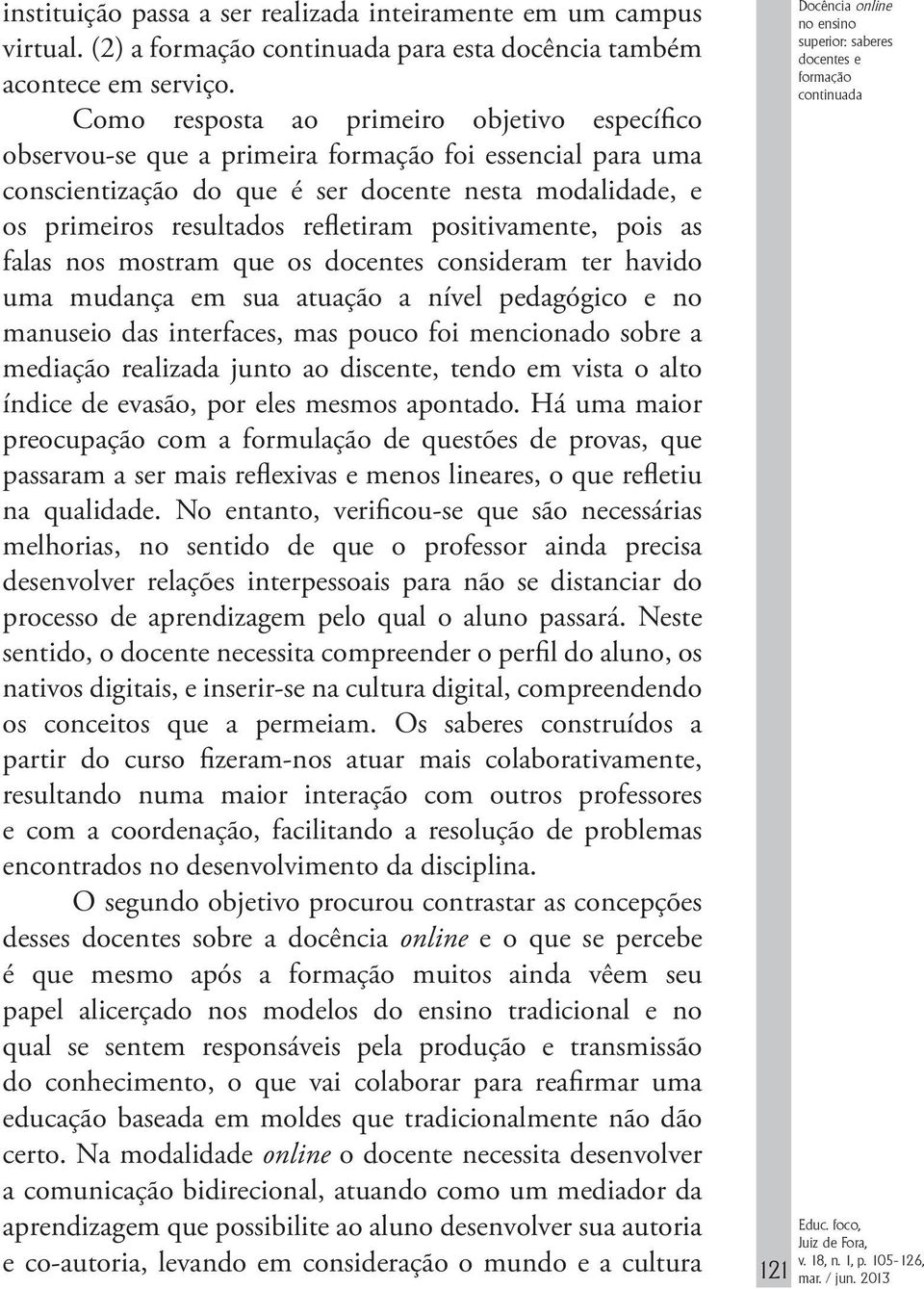 instituição passa a ser realizada inteiramente em um campus virtual. (2) a formação continuada para esta docência também acontece em serviço.

Como resposta ao primeiro objetivo específico observou-se que a primeira formação foi essencial para uma conscientização do que é ser docente nesta modalidade, e os primeiros resultados refletiram positivamente, pois as falas nos mostram que os docentes consideram ter havido uma mudança em sua atuação a nível pedagógico e no manuseio das interfaces, mas pouco foi mencionado sobre a mediação realizada junto ao discente, tendo em vista o alto índice de evasão, por eles mesmos apontado. Há uma maior preocupação com a formulação de questões de provas, que passaram a ser mais reflexivas e menos lineares, o que refletiu na qualidade. No entanto, verificou-se que são necessárias melhorias, no sentido de que o professor ainda precisa desenvolver relações interpessoais para não se distanciar do processo de aprendizagem pelo qual o aluno passará. Neste sentido, o docente necessita compreender o perfil do aluno, os nativos digitais, e inserir-se na cultura digital, compreendendo os conceitos que a permeiam. Os saberes construídos a partir do curso fizeram-nos atuar mais colaborativamente, resultando numa maior interação com outros professores e com a coordenação, facilitando a resolução de problemas encontrados no desenvolvimento da disciplina.

O segundo objetivo procurou contrastar as concepções desses docentes sobre a docência online e o que se percebe é que mesmo após a formação muitos ainda vêem seu papel alicerçado nos modelos do ensino tradicional e no qual se sentem responsáveis pela produção e transmissão do conhecimento, o que vai colaborar para reafirmar uma educação baseada em moldes que tradicionalmente não dão certo. Na modalidade online o docente necessita desenvolver a comunicação bidirecional, atuando como um mediador da aprendizagem que possibilite ao aluno desenvolver sua autoria e co-autoria, levando em consideração o mundo e a cultura

Docência online no ensino superior: saberes docentes e formação continuada

121

Educ. foco, Juiz de Fora, v. 18, n. 1, p. 105-126, mar. / jun. 2013